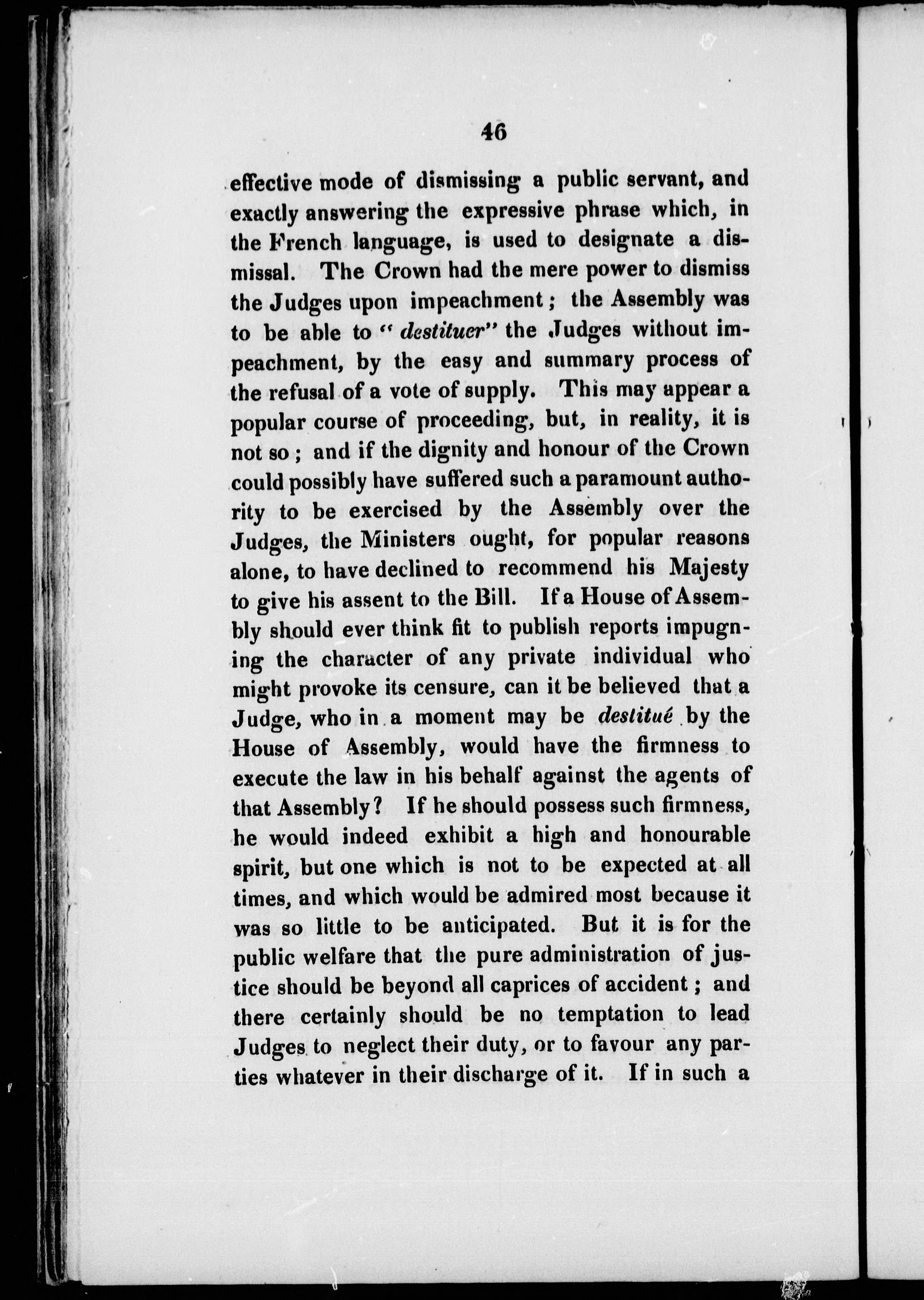 46

effective mode of dismissing a public servant, and exactly answering the expressive phrase which, in the French language, is used to designate a dismissal. The Crown had the mere power to dismiss the Judges upon impeachment; the Assembly was to be able to "destituer" the Judges without impeachment, by the easy and summary process of the refusal of a vote of supply. This may appear a popular course of proceeding, but, in reality, it is not so; and if the dignity and honour of the Crown could possibly have suffered such a paramount authority to be exercised by the Assembly over the Judges, the Ministers ought, for popular reasons alone, to have declined to recommend his Majesty to give his assent to the Bill. If a House of Assembly should ever think fit to publish reports impugning the character of any private individual who might provoke its censure, can it be believed that a Judge, who in a moment may be destitué by the House of Assembly, would have the firmness to execute the law in his behalf against the agents of that Assembly? If he should possess such firmness, he would indeed exhibit a high and honourable spirit, but one which is not to be expected at all times, and which would be admired most because it was so little to be anticipated. But it is for the public welfare that the pure administration of justice should be beyond all caprices of accident; and there certainly should be no temptation to lead Judges to neglect their duty, or to favour any parties whatever in their discharge of it. If in such a